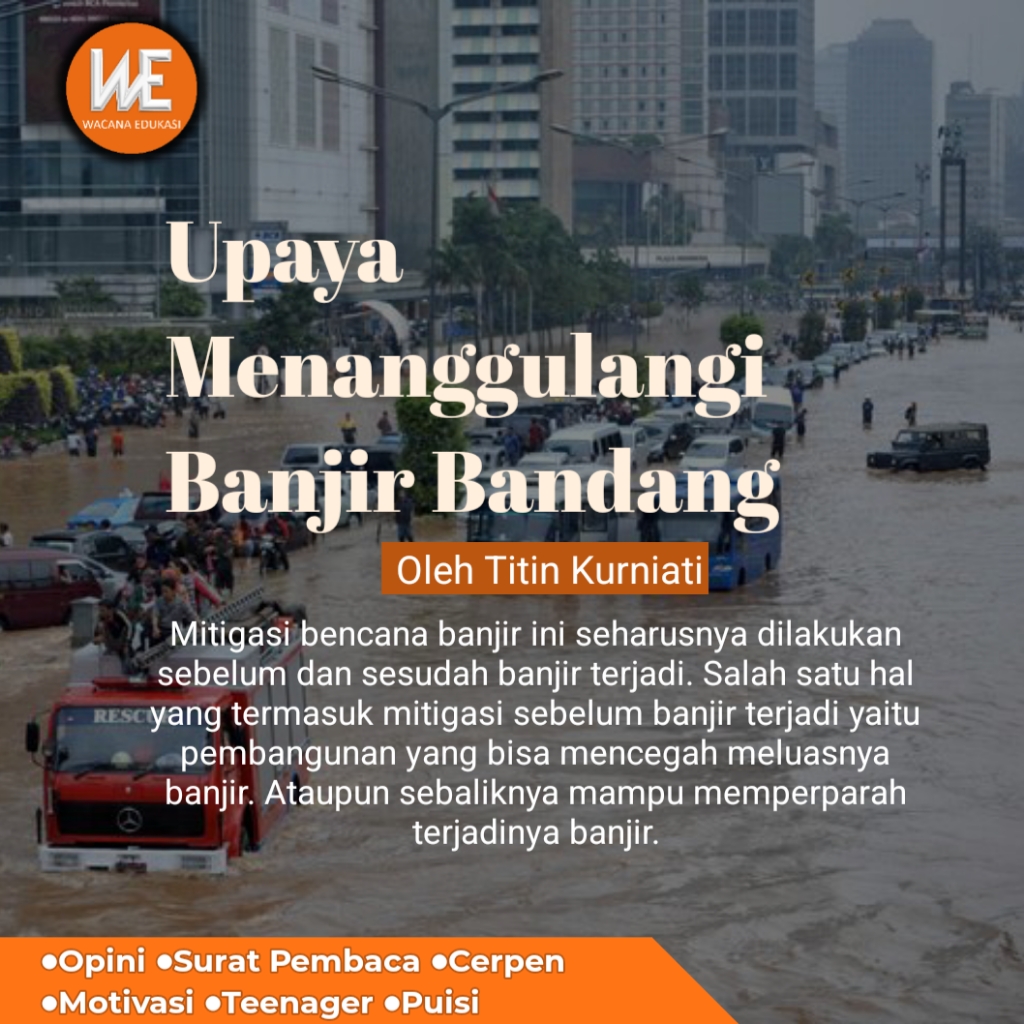 WE
WACANA EDUKASI

Upaya Menanggulangi Banjir Bandang

Oleh Titin Kurniati

Mitigasi bencana banjir ini seharusnya dilakukan sebelum dan sesudah banjir terjadi. Salah satu hal yang termasuk mitigasi sebelum banjir terjadi yaitu pembangunan yang bisa mencegah meluasnya banjir. Ataupun sebaliknya mampu memperparah terjadinya banjir.

• Opini • Surat Pembaca • Cerpen
• Motivasi • Teenager • Puisi